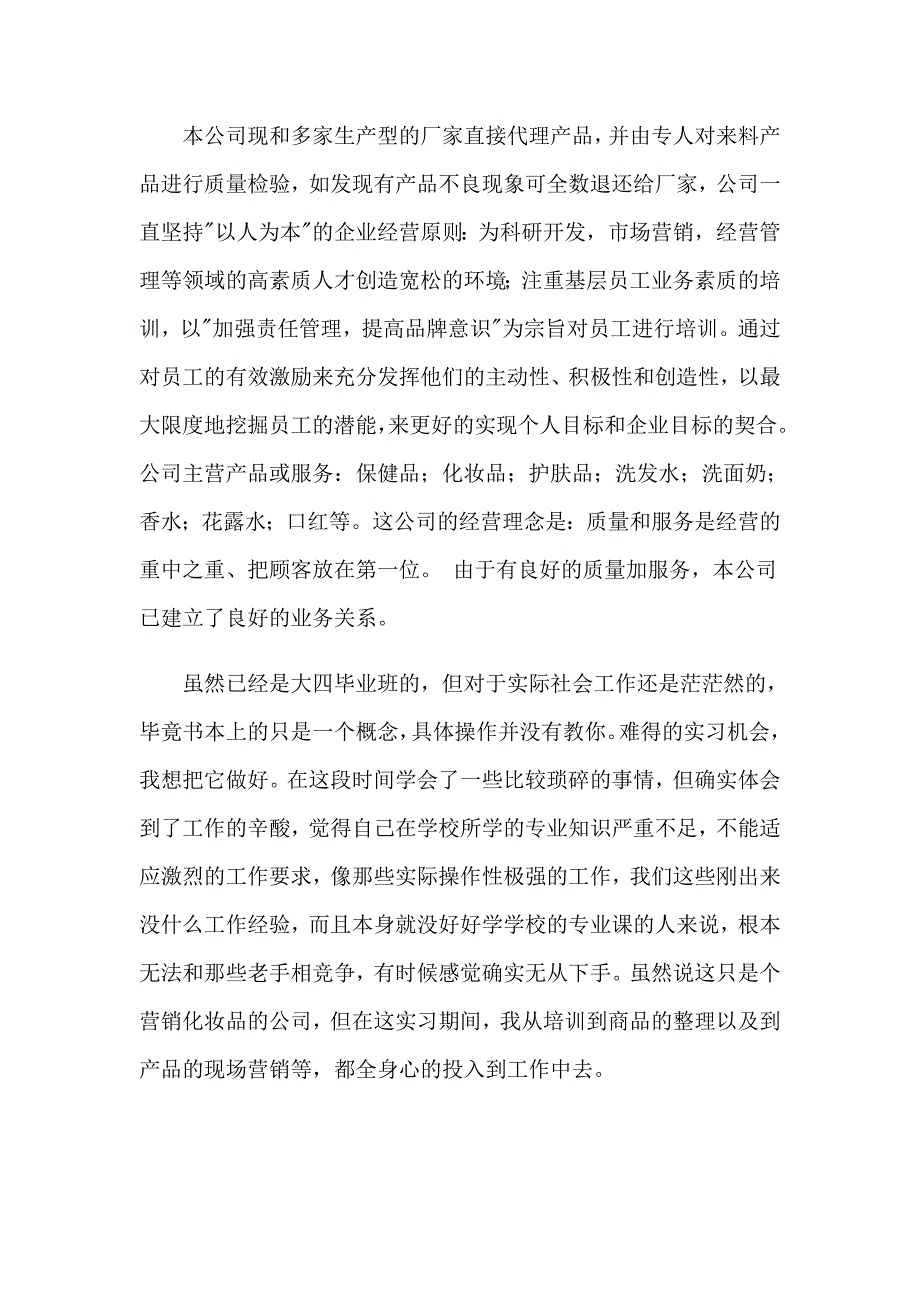 本公司现和多家生产型的厂家直接代理产品，并由专人对来料产品进行质量检验，如发现有产品不良现象可全数退还给厂家，公司一直坚持"以人为本"的企业经营原则：为科研开发，市场营销，经营管理等领域的高素质人才创造宽松的环境；注重基层员工业务素质的培训，以"加强责任管理，提高品牌意识"为宗旨对员工进行培训。通过对员工的有效激励来充分发挥他们的主动性、积极性和创造性，以最大限度地挖掘员工的潜能，来更好的实现个人目标和企业目标的契合。公司主营产品或服务：保健品；化妆品；护肤品；洗发水；洗面奶；香水；花露水；口红等。这公司的经营理念是：质量和服务是经营的重中之重、把顾客放在第一位。 由于有良好的质量加服务，本公司已建立了良好的业务关系。

虽然已经是大四毕业班的，但对于实际社会工作还是茫茫然的，毕竟书本上的只是一个概念，具体操作并没有教你。难得的实习机会，我想把它做好。在这段时间学会了一些比较琐碎的事情，但确实体会到了工作的辛酸，觉得自己在学校所学的专业知识严重不足，不能适应激烈的工作要求，像那些实际操作性极强的工作，我们这些刚出来没什么工作经验，而且本身就没好好学学校的专业课的人来说，根本无法和那些老手相竞争，有时候感觉确实无从下手。虽然说这只是个营销化妆品的公司，但在这实习期间，我从培训到商品的整理以及到产品的现场营销等，都全身心的投入到工作中去。